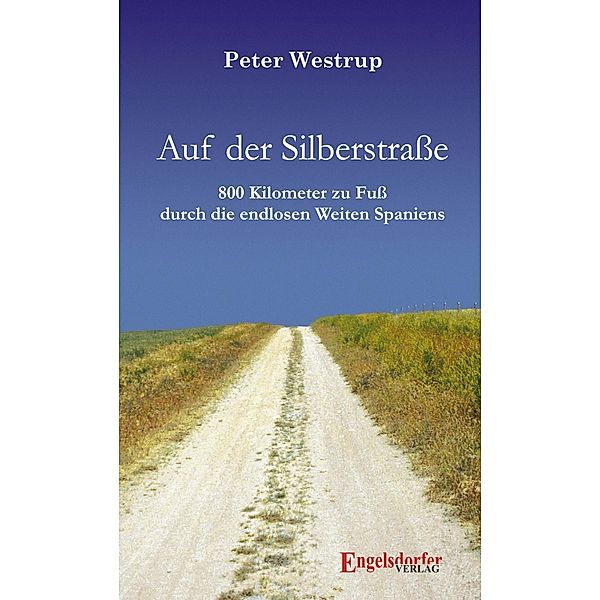 Peter Westrup

Auf der Silberstraße

800 Kilometer zu Fuß
durch die endlosen Weiten Spaniens

Engelsdorfer
VERLAG